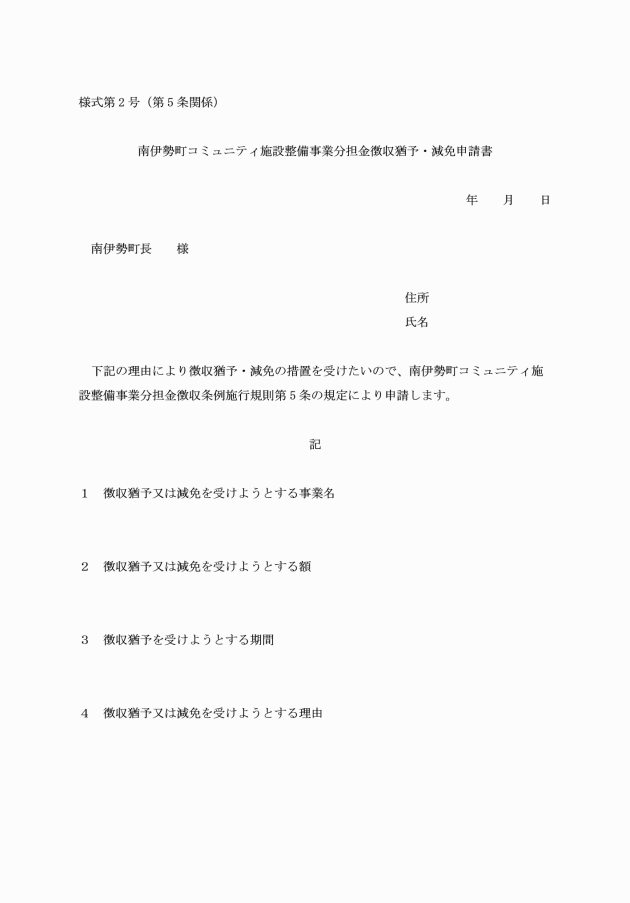 様式第２号（第５条関係）

南伊勢町コミュニティ施設整備事業分担金徴収猶予・減免申請書

年　　月　　日

南伊勢町長　　様

住所
氏名

下記の理由により徴収猶予・減免の措置を受けたいので、南伊勢町コミュニティ施設整備事業分担金徴収条例施行規則第５条の規定により申請します。

記

１　徴収猶予又は減免を受けようとする事業名

２　徴収猶予又は減免を受けようとする額

３　徴収猶予を受けようとする期間

４　徴収猶予又は減免を受けようとする理由